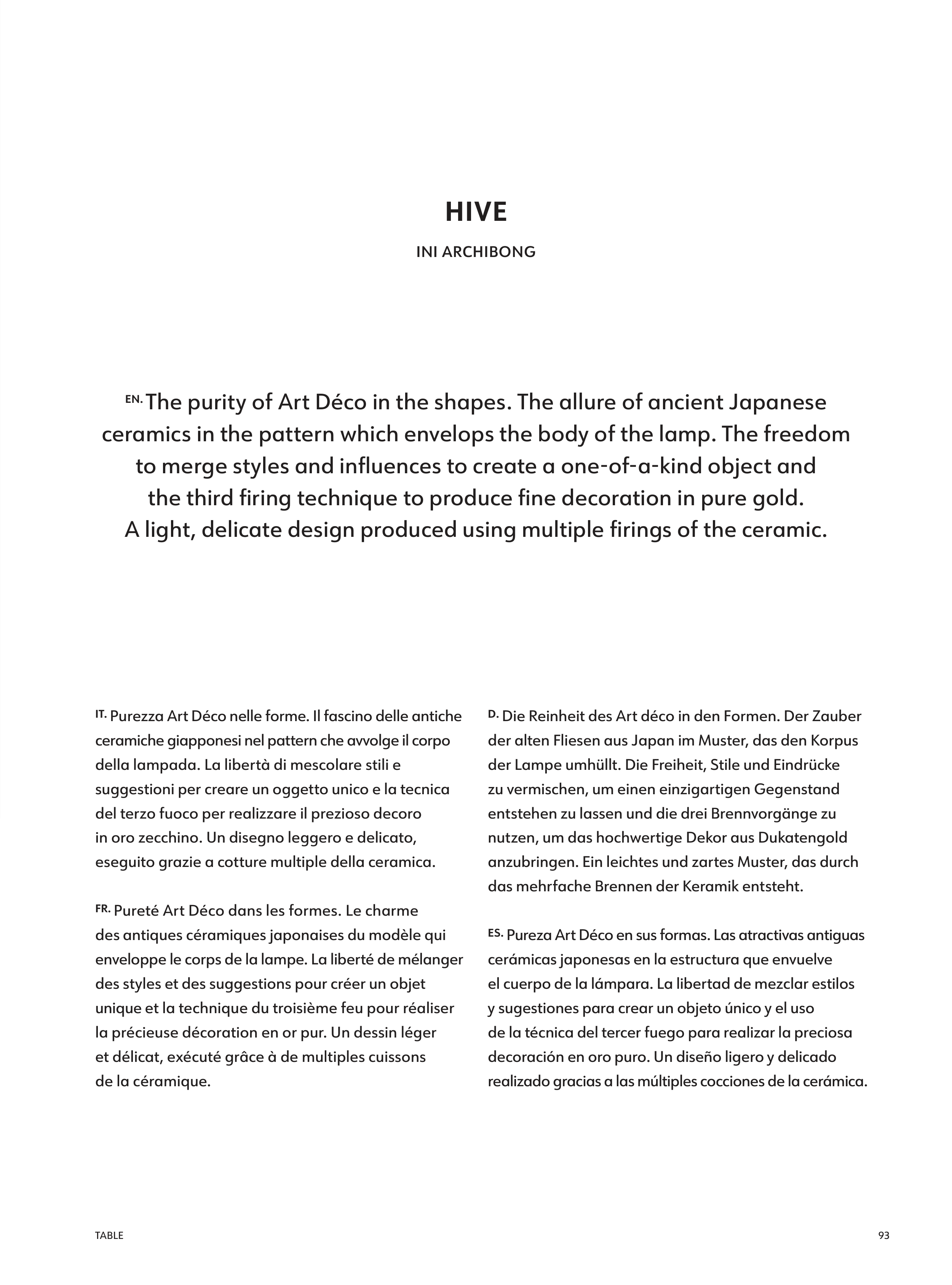 HIVE

INI ARCHIBONG

EN. The purity of Art Déco in the shapes. The allure of ancient Japanese ceramics in the pattern which envelops the body of the lamp. The freedom to merge styles and influences to create a one-of-a-kind object and the third firing technique to produce fine decoration in pure gold. A light, delicate design produced using multiple firings of the ceramic.

IT. Purezza Art Déco nelle forme. Il fascino delle antiche ceramiche giapponesi nel pattern che avvolge il corpo della lampada. La libertà di mescolare stili e suggestioni per creare un oggetto unico e la tecnica del terzo fuoco per realizzare il prezioso decoro in oro zecchino. Un disegno leggero e delicato, eseguito grazie a cotture multiple della ceramica.

FR. Pureté Art Déco dans les formes. Le charme des antiques céramiques japonaises du modèle qui enveloppe le corps de la lampe. La liberté de mélanger des styles et des suggestions pour créer un objet unique et la technique du troisième feu pour réaliser la précieuse décoration en or pur. Un dessin léger et délicat, exécuté grâce à de multiples cuissons de la céramique.

D. Die Reinheit des Art déco in den Formen. Der Zauber der alten Fliesen aus Japan im Muster, das den Korpus der Lampe umhüllt. Die Freiheit, Stile und Eindrücke zu vermischen, um einen einzigartigen Gegenstand entstehen zu lassen und die drei Brennvorgänge zu nutzen, um das hochwertige Dekor aus Dukatengold anzubringen. Ein leichtes und zartes Muster, das durch das mehrfache Brennen der Keramik entsteht.

ES. Pureza Art Déco en sus formas. Las atractivas antiguas cerámicas japonesas en la estructura que envuelve el cuerpo de la lámpara. La libertad de mezclar estilos y sugestiones para crear un objeto único y el uso de la técnica del tercer fuego para realizar la preciosa decoración en oro puro. Un diseño ligero y delicado realizado gracias a las múltiples cocciones de la cerámica.

TABLE

93